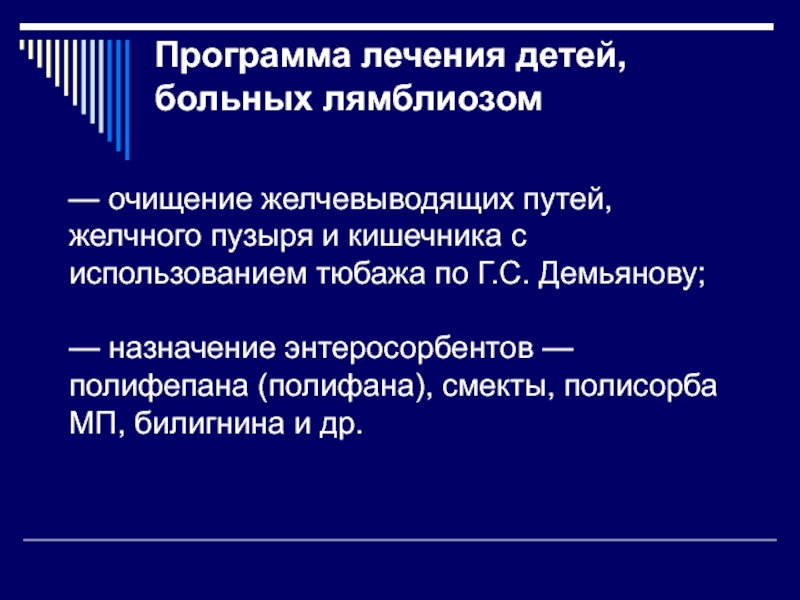 Программа лечения детей, больных лямблиозом

— очищение желчевыводящих путей, желчного пузыря и кишечника с использованием тюбажа по Г.С. Демьянову;

— назначение энтеросорбентов — полифепана (полифана), смекты, полисорба МП, билигнина и др.